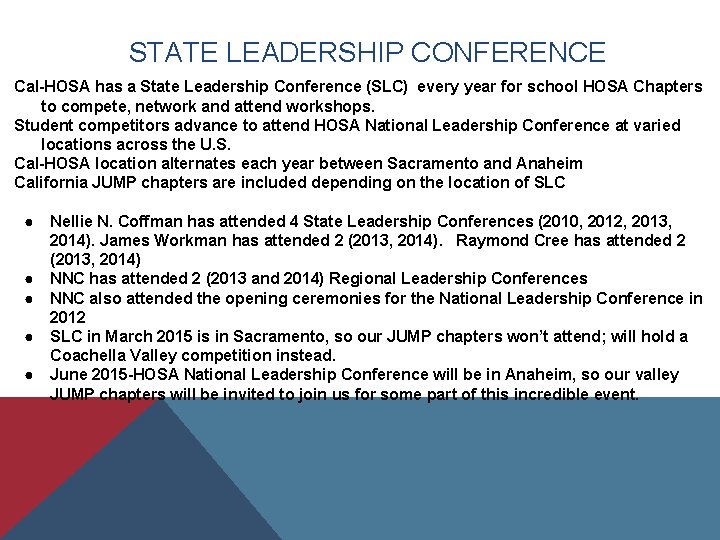 STATE LEADERSHIP CONFERENCE

Cal-HOSA has a State Leadership Conference (SLC) every year for school HOSA Chapters to compete, network and attend workshops.

Student competitors advance to attend HOSA National Leadership Conference at varied locations across the U.S.

Cal-HOSA location alternates each year between Sacramento and Anaheim

California JUMP chapters are included depending on the location of SLC

• Nellie N. Coffman has attended 4 State Leadership Conferences (2010, 2012, 2013, 2014). James Workman has attended 2 (2013, 2014). Raymond Cree has attended 2 (2013, 2014)
• NNC has attended 2 (2013 and 2014) Regional Leadership Conferences
• NNC also attended the opening ceremonies for the National Leadership Conference in 2012
• SLC in March 2015 is in Sacramento, so our JUMP chapters won't attend; will hold a Coachella Valley competition instead.
• June 2015-HOSA National Leadership Conference will be in Anaheim, so our valley JUMP chapters will be invited to join us for some part of this incredible event.